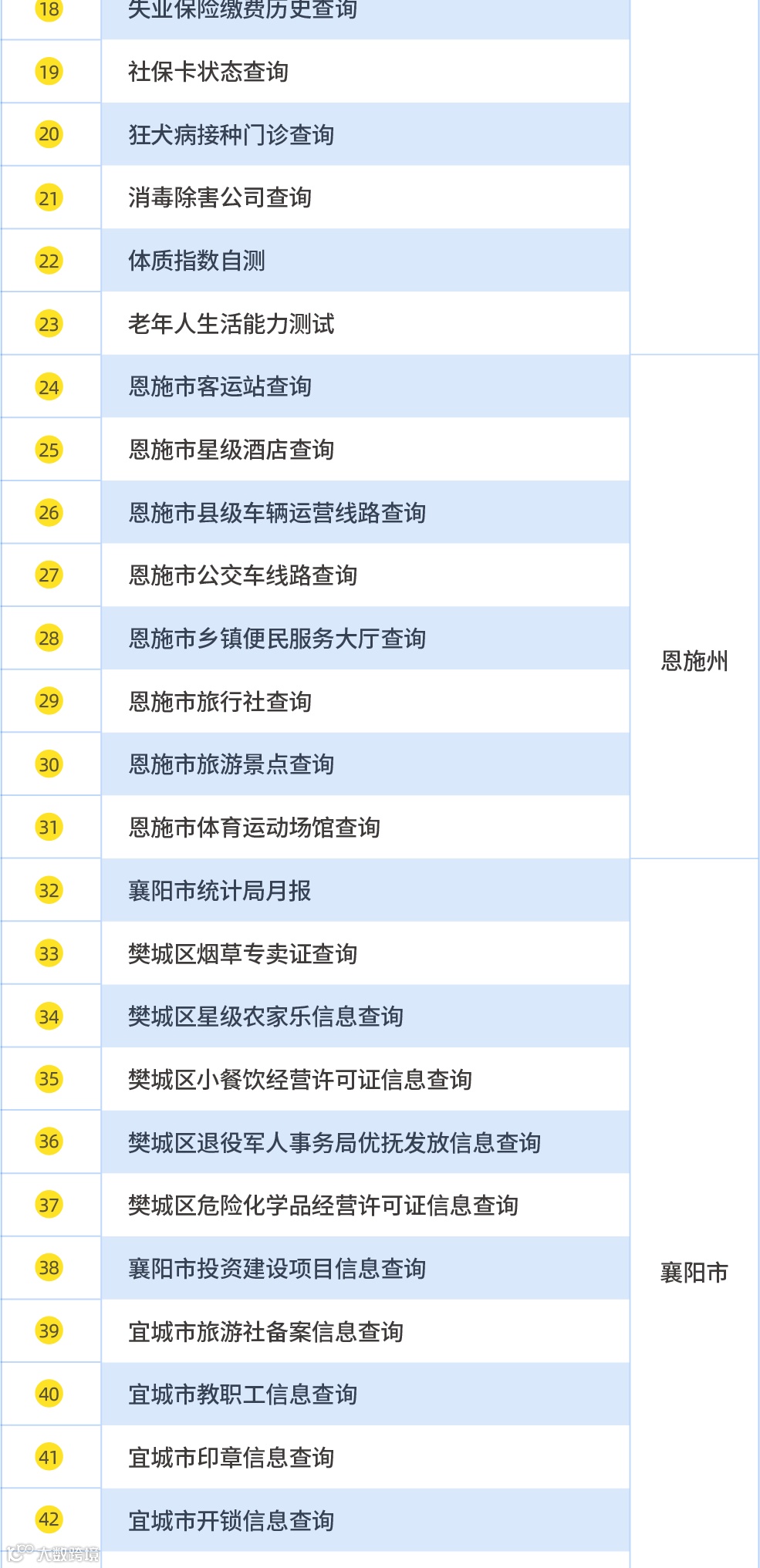 | 18 | 失业保险缴费历史查询 | |
|---|---|---|
| 19 | 社保卡状态查询 | |
| 20 | 狂犬病接种门诊查询 | |
| 21 | 消毒除害公司查询 | |
| 22 | 体质指数自测 | |
| 23 | 老年人生活能力测试 | |
| 24 | 恩施市客运站查询 | 恩施州 |
| 25 | 恩施市星级酒店查询 | |
| 26 | 恩施市县级车辆运营线路查询 | |
| 27 | 恩施市公交车线路查询 | |
| 28 | 恩施市乡镇便民服务大厅查询 | |
| 29 | 恩施市旅行社查询 | |
| 30 | 恩施市旅游景点查询 | |
| 31 | 恩施市体育运动场馆查询 | |
| 32 | 襄阳市统计局月报 | 襄阳市 |
| 33 | 樊城区烟草专卖证查询 | |
| 34 | 樊城区星级农家乐信息查询 | |
| 35 | 樊城区小餐饮经营许可证信息查询 | |
| 36 | 樊城区退役军人事务局优抚发放信息查询 | |
| 37 | 樊城区危险化学品经营许可证信息查询 | |
| 38 | 襄阳市投资建设项目信息查询 | |
| 39 | 宜城市旅游社备案信息查询 | |
| 40 | 宜城市教职工信息查询 | |
| 41 | 宜城市印章信息查询 | |
| 42 | 宜城市开锁信息查询 | |

大数跨境